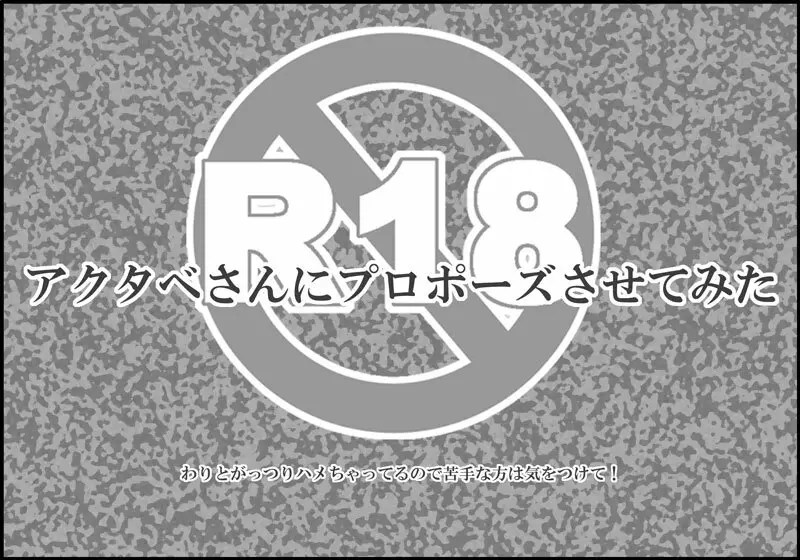 R18

アクタベさんにプロポーズさせてみた

わりとがっつりハメちゃってるので苦手な方は気をつけて！